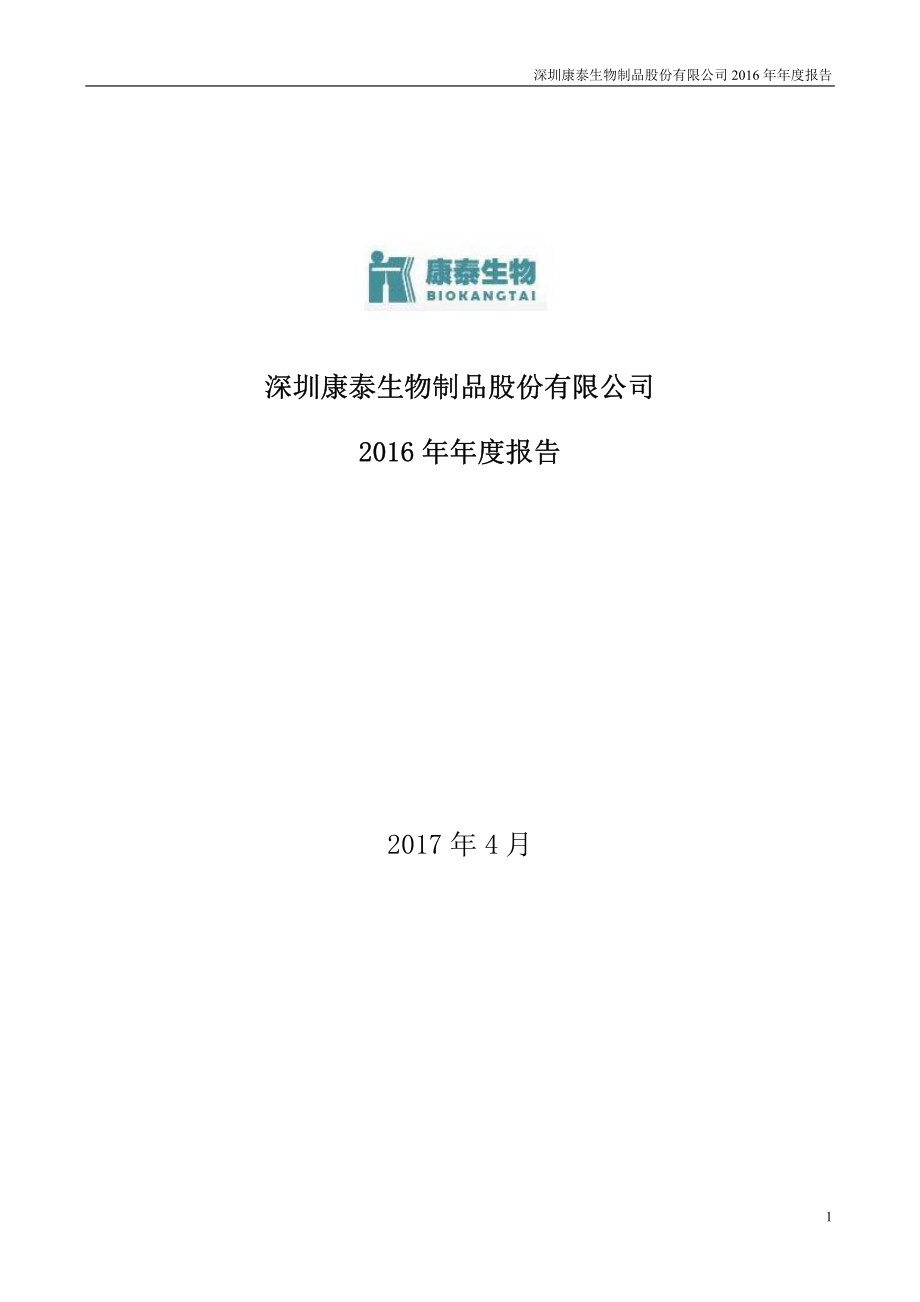 深圳康泰生物制品股份有限公司 2016 年年度报告

康泰生物
BIOKANGTAI

深圳康泰生物制品股份有限公司

2016 年年度报告

2017 年 4 月

1